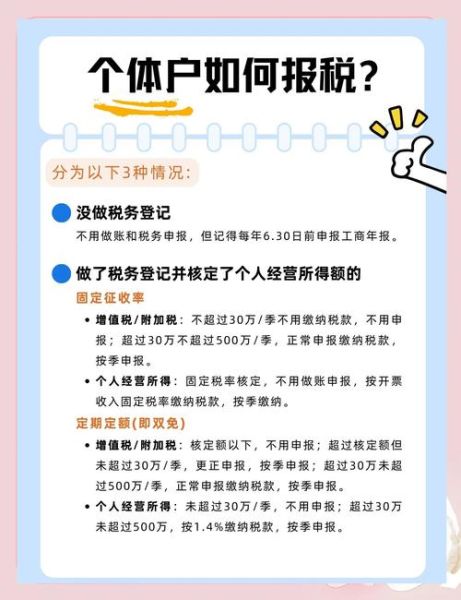 个体户如何报税？

分为以下3种情况：

没做税务登记

不用做账和税务申报，但记得每年6.30日前申报工商年报。

做了税务登记并核定了个人经营所得额的

固定征收率

• 增值税/附加税：不超过30万/季不用缴纳税款，不用申报；超过30万不超过500万/季，正常申报缴纳税款，按季申报。

• 个人经营所得：固定税率核定，不用做账申报，按开票收入固定税率缴纳税款，按季缴纳。

定期定额(即双免)

• 增值税/附加税：核定额以下，不用申报；超过核定额但未超过30万/季，更正申报，按季申报；超过30万未超过500万/季，正常申报缴纳税款，按季申报。

• 个人经营所得：未超过30万/季，不用申报；超过30万未超过500万，按1.4%缴纳税款，按季申报。